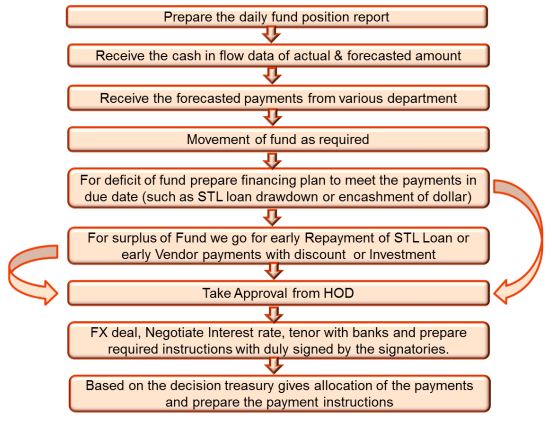 Prepare the daily fund position report

Receive the cash in flow data of actual & forecasted amount

Receive the forecasted payments from various department

Movement of fund as required

For deficit of fund prepare financing plan to meet the payments in due date (such as STL loan drawdown or encashment of dollar)

For surplus of Fund we go for early Repayment of STL Loan or early Vendor payments with discount or Investment

Take Approval from HOD

FX deal, Negotiate Interest rate, tenor with banks and prepare required instructions with duly signed by the signatories.

Based on the decision treasury gives allocation of the payments and prepare the payment instructions